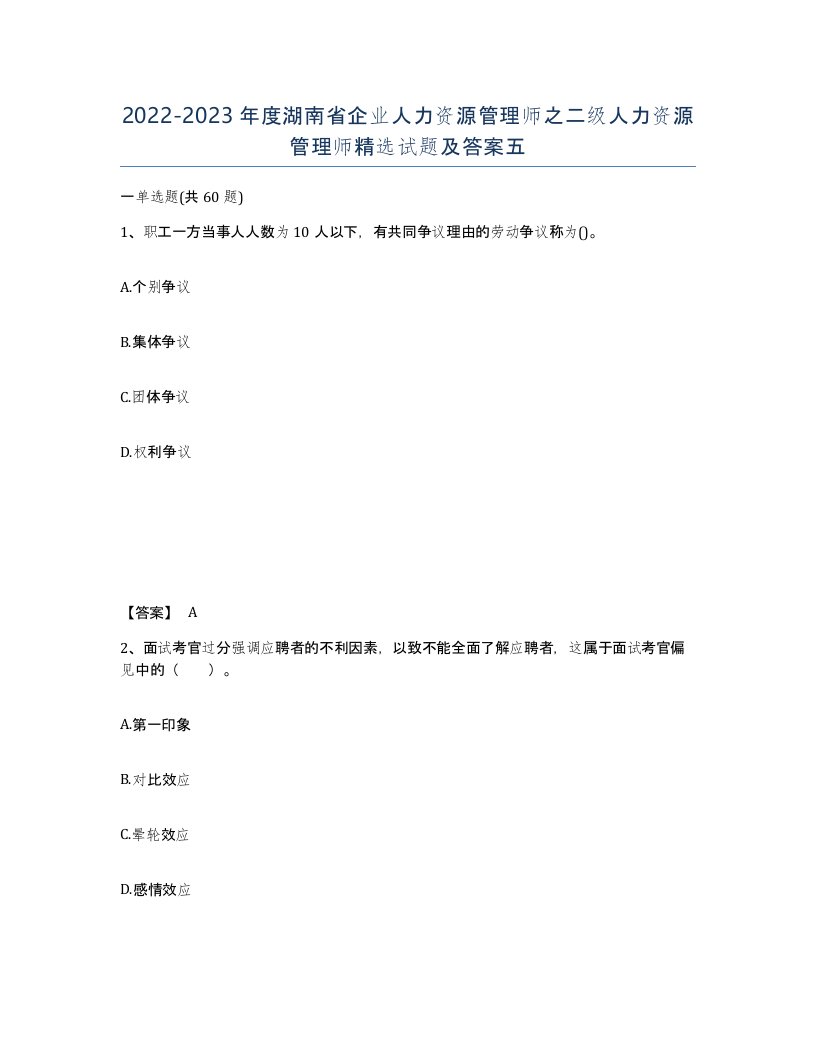 2022-2023年度湖南省企业人力资源管理师之二级人力资源管理师精选试题及答案五

一单选题(共60题)

1、职工一方当事人人数为10人以下，有共同争议理由的劳动争议称为()。

A.个别争议

B.集体争议

C.团体争议

D.权利争议

【答案】 A

2、面试考官过分强调应聘者的不利因素，以致不能全面了解应聘者，这属于面试考官偏见中的（　）。

A.第一印象

B.对比效应

C.晕轮效应

D.感情效应